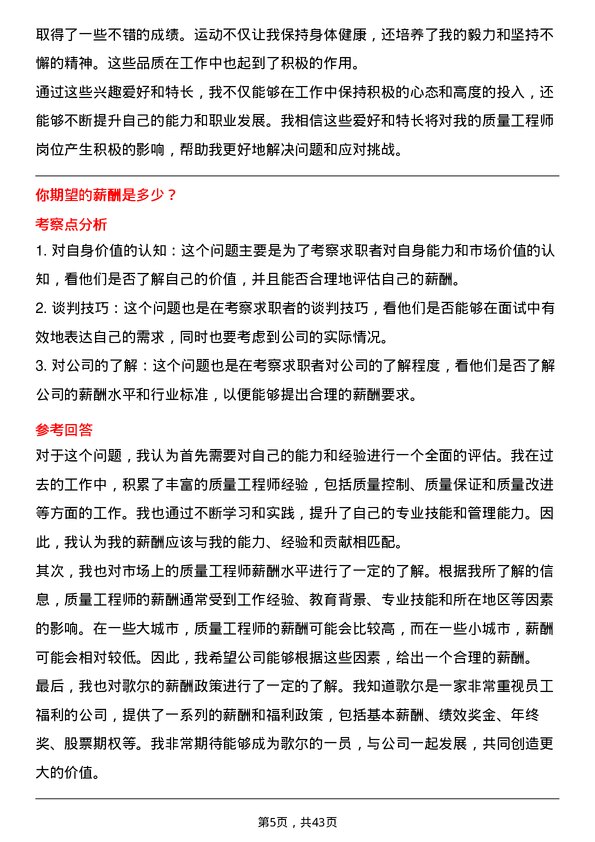 取得了一些不错的成绩。运动不仅让我保持身体健康，还培养了我的毅力和坚持不懈的精神。这些品质在工作中也起到了积极的作用。

通过这些兴趣爱好和特长，我不仅能够在工作中保持积极的心态和高度的投入，还能够不断提升自己的能力和职业发展。我相信这些爱好和特长将对我的质量工程师岗位产生积极的影响，帮助我更好地解决问题和应对挑战。

你期望的薪酬是多少？

考察点分析

1. 对自身价值的认知：这个问题主要是为了考察求职者对自身能力和市场价值的认知，看他们是否了解自己的价值，并且能否合理地评估自己的薪酬。

2. 谈判技巧：这个问题也是在考察求职者的谈判技巧，看他们是否能够在面试中有效地表达自己的需求，同时也要考虑到公司的实际情况。

3. 对公司的了解：这个问题也是在考察求职者对公司的了解程度，看他们是否了解公司的薪酬水平和行业标准，以便能够提出合理的薪酬要求。

参考回答

对于这个问题，我认为首先需要对自己的能力和经验进行一个全面的评估。我在过去的工作中，积累了丰富的质量工程师经验，包括质量控制、质量保证和质量改进等方面的工作。我也通过不断学习和实践，提升了自己的专业技能和管理能力。因此，我认为我的薪酬应该与我的能力、经验和贡献相匹配。

其次，我也对市场上的质量工程师薪酬水平进行了一定的了解。根据我所了解的信息，质量工程师的薪酬通常受到工作经验、教育背景、专业技能和所在地区等因素的影响。在一些大城市，质量工程师的薪酬可能会比较高，而在一些小城市，薪酬可能会相对较低。因此，我希望公司能够根据这些因素，给出一个合理的薪酬。

最后，我也对歌尔的薪酬政策进行了一定的了解。我知道歌尔是一家非常重视员工福利的公司，提供了一系列的薪酬和福利政策，包括基本薪酬、绩效奖金、年终奖、股票期权等。我非常期待能够成为歌尔的一员，与公司一起发展，共同创造更大的价值。

第5页，共43页